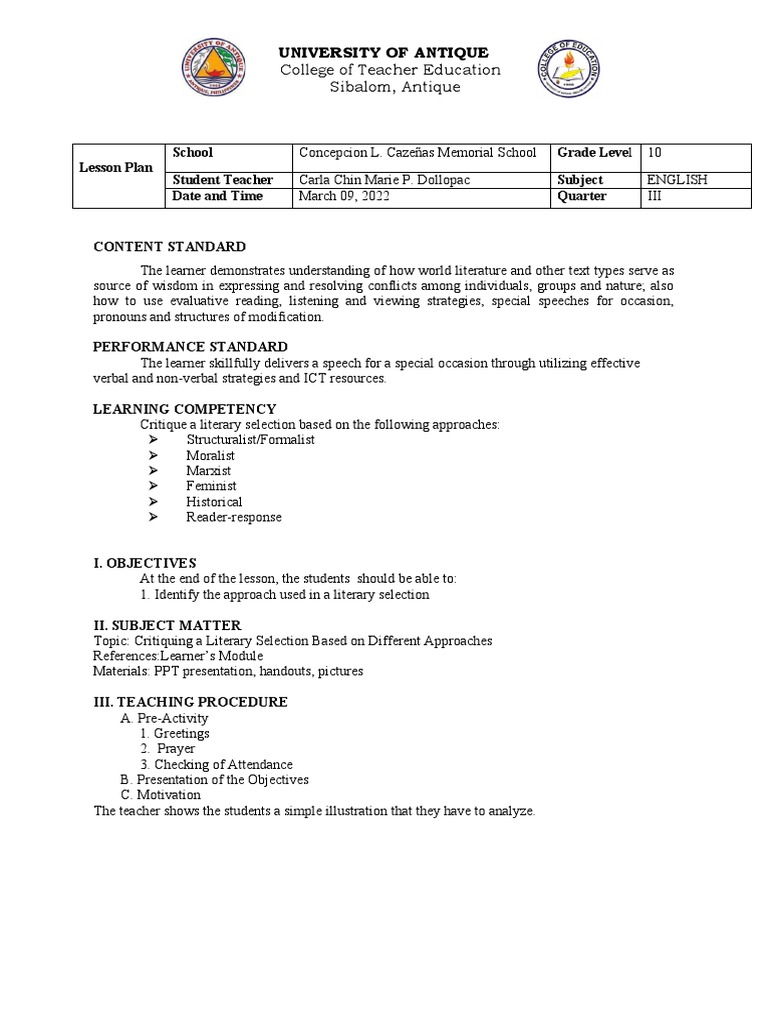 UNIVERSITY OF ANTIQUE
College of Teacher Education
Sibalom, Antique

| Lesson Plan | School | Concepcion L. Cazeñas Memorial School | Grade Level | 10 |
|---|---|---|---|---|
| | Student Teacher | Carla Chin Marie P. Dollopac | Subject | ENGLISH |
| | Date and Time | March 09, 2022 | Quarter | III |

CONTENT STANDARD

The learner demonstrates understanding of how world literature and other text types serve as source of wisdom in expressing and resolving conflicts among individuals, groups and nature; also how to use evaluative reading, listening and viewing strategies, special speeches for occasion, pronouns and structures of modification.

PERFORMANCE STANDARD

The learner skillfully delivers a speech for a special occasion through utilizing effective verbal and non-verbal strategies and ICT resources.

LEARNING COMPETENCY

Critique a literary selection based on the following approaches:
➢ Structuralist/Formalist
➢ Moralist
➢ Marxist
➢ Feminist
➢ Historical
➢ Reader-response

I. OBJECTIVES

At the end of the lesson, the students should be able to:
1. Identify the approach used in a literary selection

II. SUBJECT MATTER

Topic: Critiquing a Literary Selection Based on Different Approaches
References:Learner's Module
Materials: PPT presentation, handouts, pictures

III. TEACHING PROCEDURE

A. Pre-Activity
1. Greetings
2. Prayer
3. Checking of Attendance
B. Presentation of the Objectives
C. Motivation
The teacher shows the students a simple illustration that they have to analyze.